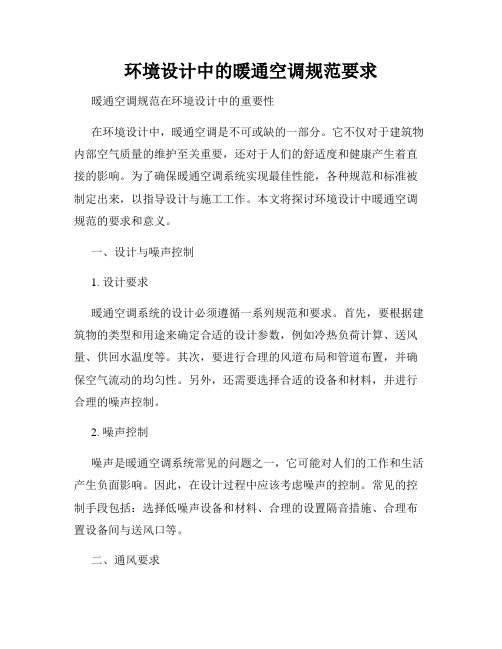 环境设计中的暖通空调规范要求

暖通空调规范在环境设计中的重要性

在环境设计中，暖通空调是不可或缺的一部分。它不仅对于建筑物内部空气质量的维护至关重要，还对于人们的舒适度和健康产生着直接的影响。为了确保暖通空调系统实现最佳性能，各种规范和标准被制定出来，以指导设计与施工工作。本文将探讨环境设计中暖通空调规范的要求和意义。

一、设计与噪声控制

1. 设计要求

暖通空调系统的设计必须遵循一系列规范和要求。首先，要根据建筑物的类型和用途来确定合适的设计参数，例如冷热负荷计算、送风量、供回水温度等。其次，要进行合理的风道布局和管道布置，并确保空气流动的均匀性。另外，还需要选择合适的设备和材料，并进行合理的噪声控制。

2. 噪声控制

噪声是暖通空调系统常见的问题之一，它可能对人们的工作和生活产生负面影响。因此，在设计过程中应该考虑噪声的控制。常见的控制手段包括：选择低噪声设备和材料、合理的设置隔音措施、合理布置设备间与送风口等。

二、通风要求